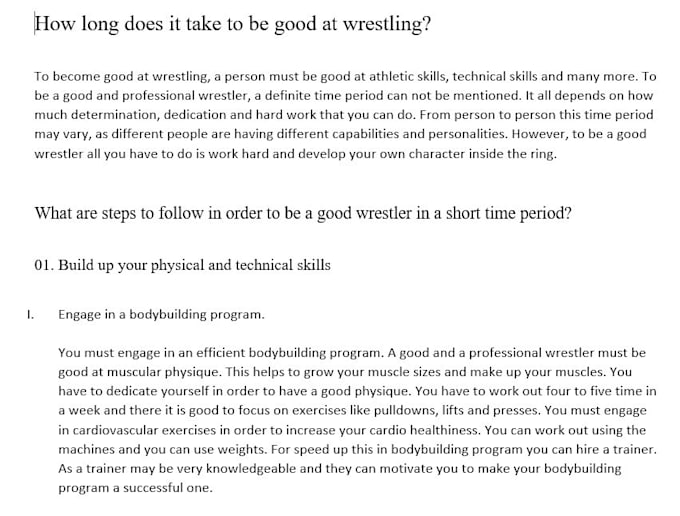 How long does it take to be good at wrestling?

To become good at wrestling, a person must be good at athletic skills, technical skills and many more. To be a good and professional wrestler, a definite time period can not be mentioned. It all depends on how much determination, dedication and hard work that you can do. From person to person this time period may vary, as different people are having different capabilities and personalities. However, to be a good wrestler all you have to do is work hard and develop your own character inside the ring.

What are steps to follow in order to be a good wrestler in a short time period?

01. Build up your physical and technical skills

I. Engage in a bodybuilding program.

You must engage in an efficient bodybuilding program. A good and a professional wrestler must be good at muscular physique. This helps to grow your muscle sizes and make up your muscles. You have to dedicate yourself in order to have a good physique. You have to work out four to five time in a week and there it is good to focus on exercises like pulldowns, lifts and presses. You must engage in cardiovascular exercises in order to increase your cardio healthiness. You can work out using the machines and you can use weights. For speed up this in bodybuilding program you can hire a trainer. As a trainer may be very knowledgeable and they can motivate you to make your bodybuilding program a successful one.